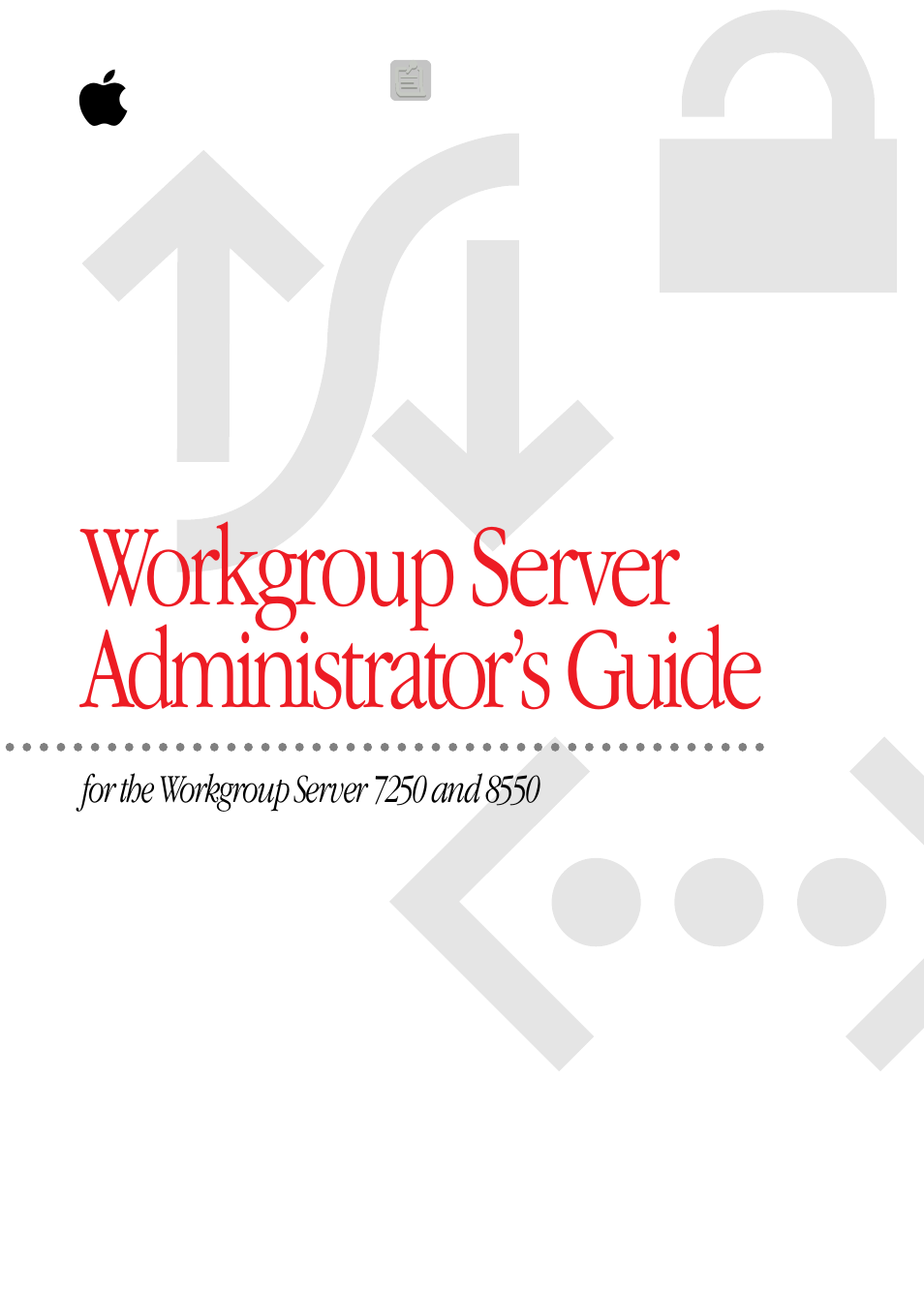 Workgroup Server Administrator's Guide

for the Workgroup Server 7250 and 8550